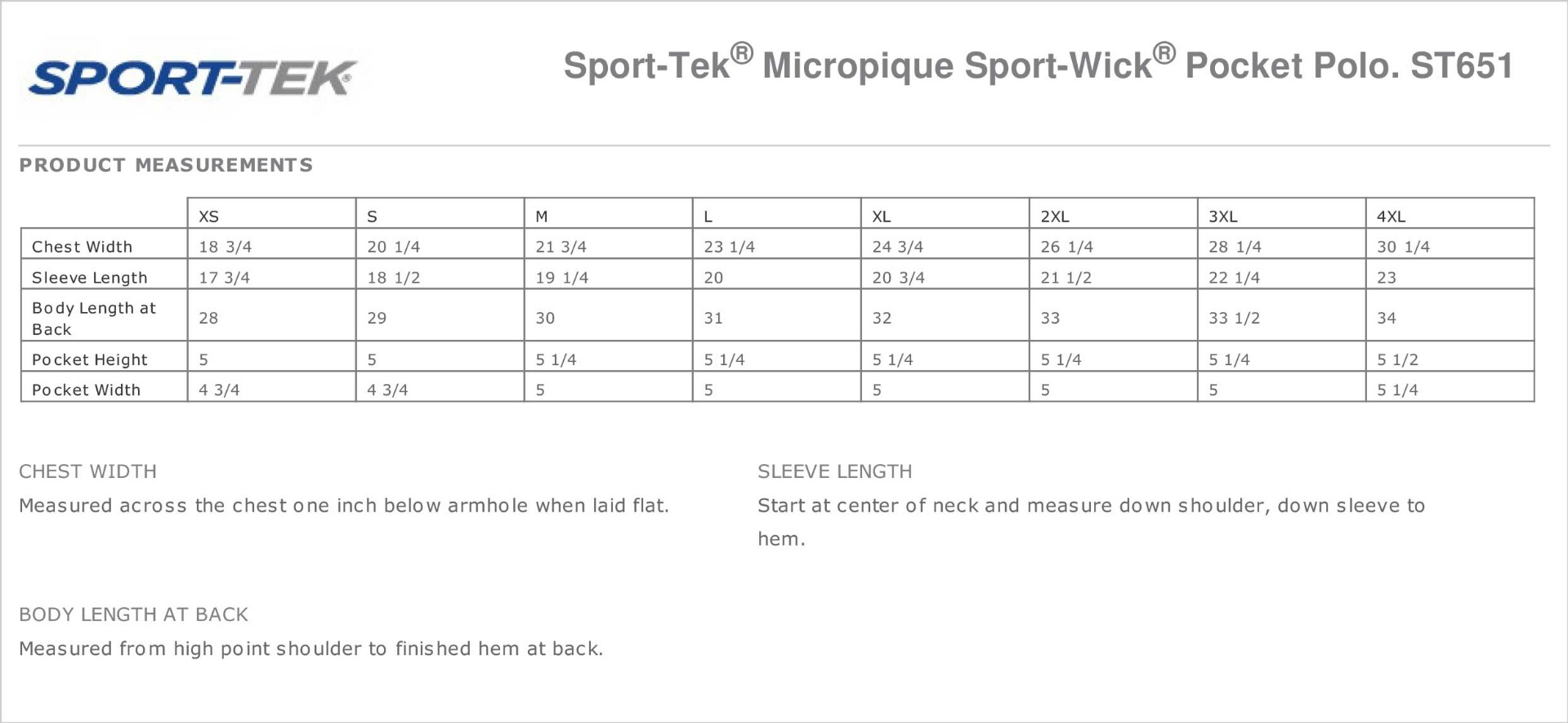 SPORT-TEK®

Sport-Tek® Micropique Sport-Wick® Pocket Polo. ST651

PRODUCT MEASUREMENTS

| | XS | S | M | L | XL | 2XL | 3XL | 4XL |
|---|---|---|---|---|---|---|---|---|
| Chest Width | 18 3/4 | 20 1/4 | 21 3/4 | 23 1/4 | 24 3/4 | 26 1/4 | 28 1/4 | 30 1/4 |
| Sleeve Length | 17 3/4 | 18 1/2 | 19 1/4 | 20 | 20 3/4 | 21 1/2 | 22 1/4 | 23 |
| Body Length at Back | 28 | 29 | 30 | 31 | 32 | 33 | 33 1/2 | 34 |
| Pocket Height | 5 | 5 | 5 1/4 | 5 1/4 | 5 1/4 | 5 1/4 | 5 1/4 | 5 1/2 |
| Pocket Width | 4 3/4 | 4 3/4 | 5 | 5 | 5 | 5 | 5 | 5 1/4 |

CHEST WIDTH

Measured across the chest one inch below armhole when laid flat.

SLEEVE LENGTH

Start at center of neck and measure down shoulder, down sleeve to hem.

BODY LENGTH AT BACK

Measured from high point shoulder to finished hem at back.